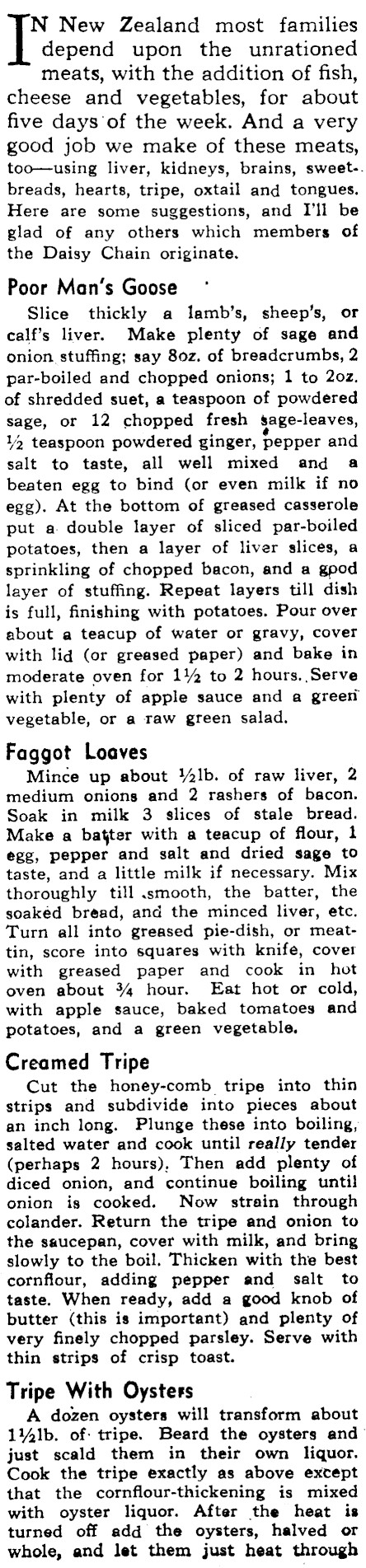 IN New Zealand most families depend upon the unrationed meats, with the addition of fish, cheese and vegetables, for about five days of the week. And a very good job we make of these meats, too—using liver, kidneys, brains, sweetbreads, hearts, tripe, oxtail and tongues. Here are some suggestions, and I'll be glad of any others which members of the Daisy Chain originate.

Poor Man's Goose

Slice thickly a lamb's, sheep's, or calf's liver. Make plenty of sage and onion stuffing; say 8oz. of breadcrumbs, 2 par-boiled and chopped onions; 1 to 2oz. of shredded suet, a teaspoon of powdered sage, or 12 chopped fresh sage-leaves, ½ teaspoon powdered ginger, pepper and salt to taste, all well mixed and a beaten egg to bind (or even milk if no egg). At the bottom of greased casserole put a double layer of sliced par-boiled potatoes, then a layer of liver slices, a sprinkling of chopped bacon, and a good layer of stuffing. Repeat layers till dish is full, finishing with potatoes. Pour over about a teacup of water or gravy, cover with lid (or greased paper) and bake in moderate oven for 1½ to 2 hours. Serve with plenty of apple sauce and a green vegetable, or a raw green salad.

Faggot Loaves

Mince up about ½lb. of raw liver, 2 medium onions and 2 rashers of bacon. Soak in milk 3 slices of stale bread. Make a batter with a teacup of flour, 1 egg, pepper and salt and dried sage to taste, and a little milk if necessary. Mix thoroughly till smooth, the batter, the soaked bread, and the minced liver, etc. Turn all into greased pie-dish, or meat-tin, score into squares with knife, cover with greased paper and cook in hot oven about ¾ hour. Eat hot or cold, with apple sauce, baked tomatoes and potatoes, and a green vegetable.

Creamed Tripe

Cut the honey-comb tripe into thin strips and subdivide into pieces about an inch long. Plunge these into boiling, salted water and cook until really tender (perhaps 2 hours). Then add plenty of diced onion, and continue boiling until onion is cooked. Now strain through colander. Return the tripe and onion to the saucepan, cover with milk, and bring slowly to the boil. Thicken with the best cornflour, adding pepper and salt to taste. When ready, add a good knob of butter (this is important) and plenty of very finely chopped parsley. Serve with thin strips of crisp toast.

Tripe With Oysters

A dozen oysters will transform about 1½lb. of tripe. Beard the oysters and just scald them in their own liquor. Cook the tripe exactly as above except that the cornflour-thickening is mixed with oyster liquor. After the heat is turned off add the oysters, halved or whole, and let them just heat through